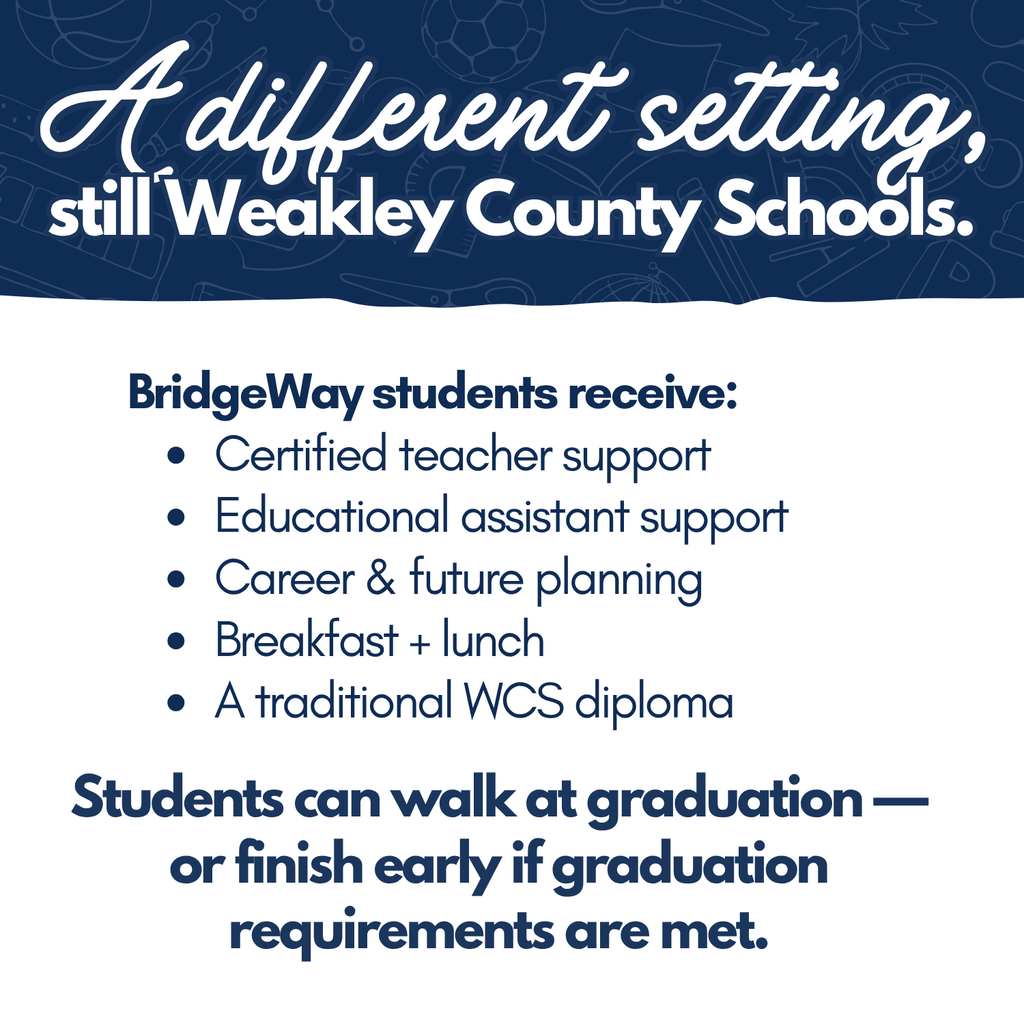 A different setting,
still Weakley County Schools.

BridgeWay students receive:
- Certified teacher support
- Educational assistant support
- Career & future planning
- Breakfast + lunch
- A traditional WCS diploma

Students can walk at graduation — or finish early if graduation requirements are met.